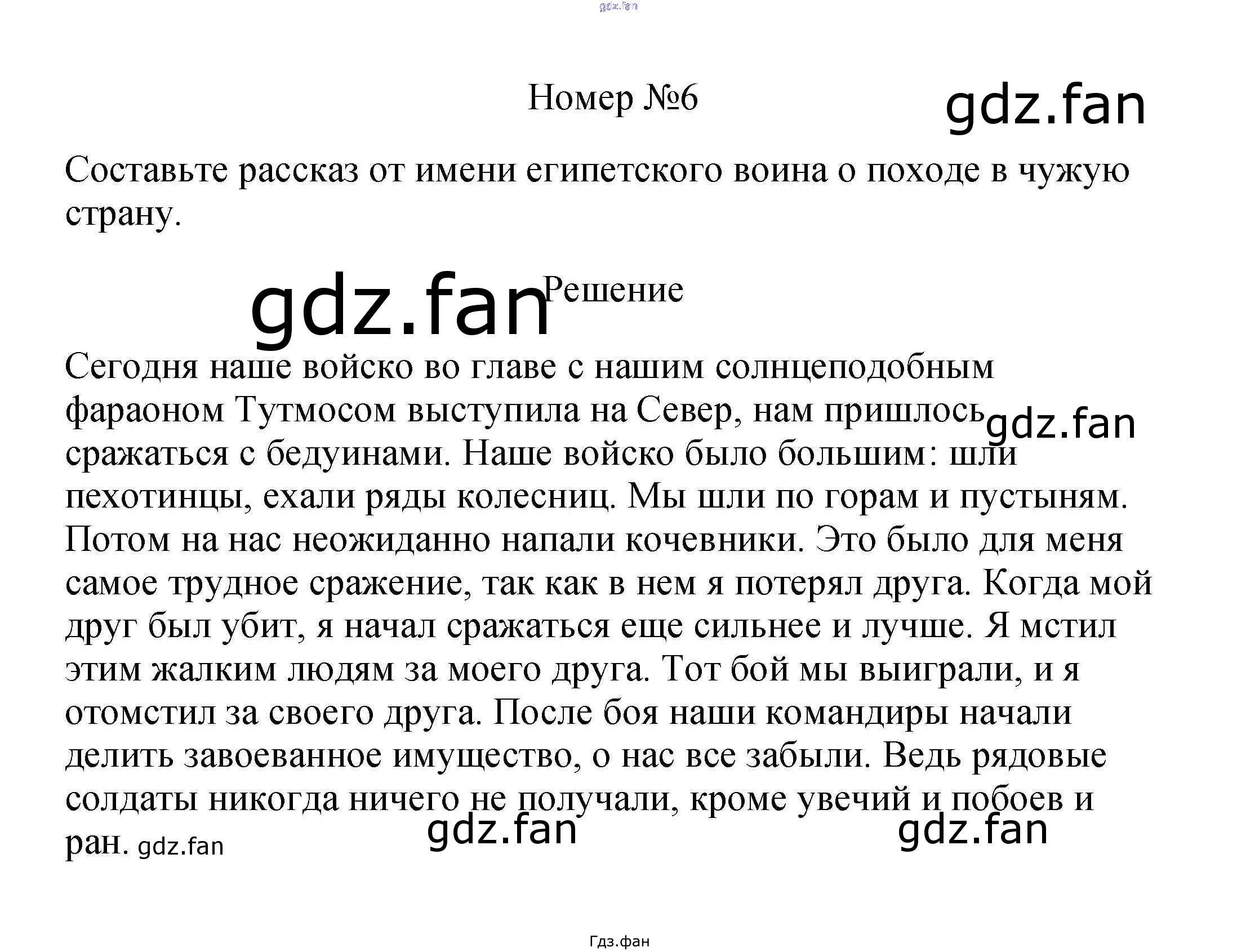 Номер №6

Составьте рассказ от имени египетского воина о походе в чужую страну.

Решение

Сегодня наше войско во главе с нашим солнцеподобным фараоном Тутмосом выступила на Север, нам пришлось сражаться с бедуинами. Наше войско было большим: шли пехотинцы, ехали ряды колесниц. Мы шли по горам и пустыням. Потом на нас неожиданно напали кочевники. Это было для меня самое трудное сражение, так как в нем я потерял друга. Когда мой друг был убит, я начал сражаться еще сильнее и лучше. Я мстил этим жалким людям за моего друга. Тот бой мы выиграли, и я отомстил за своего друга. После боя наши командиры начали делить завоеванное имущество, о нас все забыли. Ведь рядовые солдаты никогда ничего не получали, кроме увечий и побоев и ран.

Гдз.фан

gdz.fan